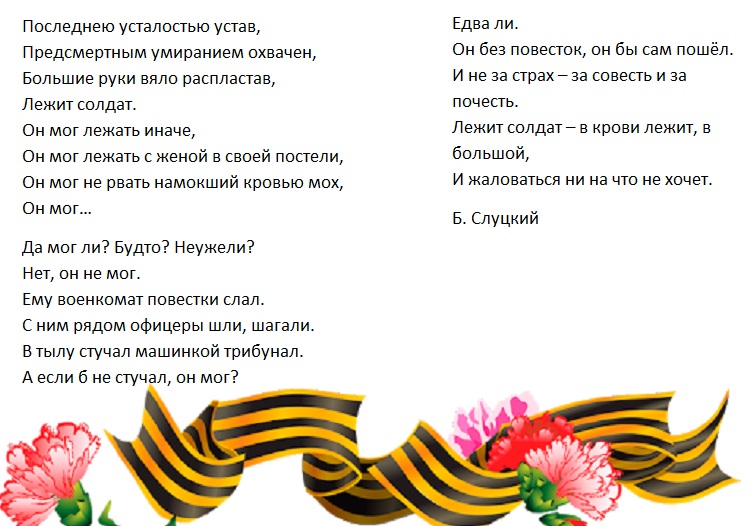 Последнею усталостью устав,
Предсмертным умиранием охвачен,
Большие руки вяло распластав,
Лежит солдат.
Он мог лежать иначе,
Он мог лежать с женой в своей постели,
Он мог не рвать намокший кровью мох,
Он мог…

Да мог ли? Будто? Неужели?
Нет, он не мог.
Ему военкомат повестки слал.
С ним рядом офицеры шли, шагали.
В тылу стучал машинкой трибунал.
А если б не стучал, он мог?

Едва ли.
Он без повесток, он бы сам пошёл.
И не за страх – за совесть и за почесть.
Лежит солдат – в крови лежит, в большой,
И жаловаться ни на что не хочет.

Б. Слуцкий